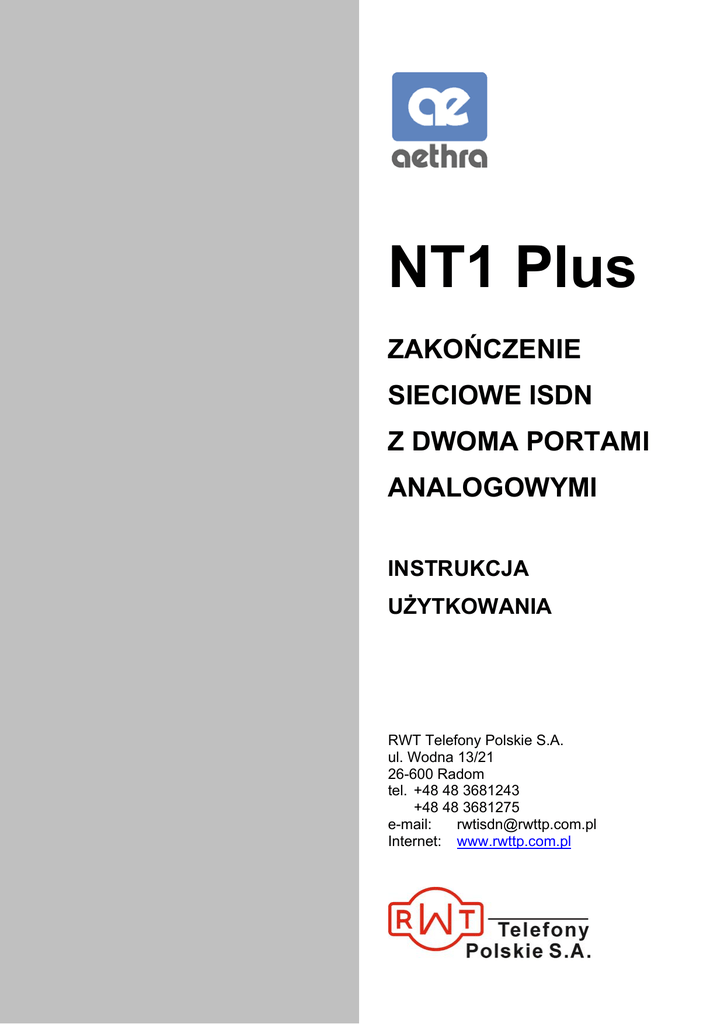 ae
aethra

NT1 Plus

ZAKOŃCZENIE
SIECIOWE ISDN
Z DWOMA PORTAMI
ANALOGOWYMI

INSTRUKCJA
UŻYTKOWANIA

RWT Telefony Polskie S.A.
ul. Wodna 13/21
26-600 Radom
tel. +48 48 3681243
+48 48 3681275
e-mail: rwtisdn@rwttp.com.pl
Internet: www.rwttp.com.pl

RWT Telefony Polskie S.A.